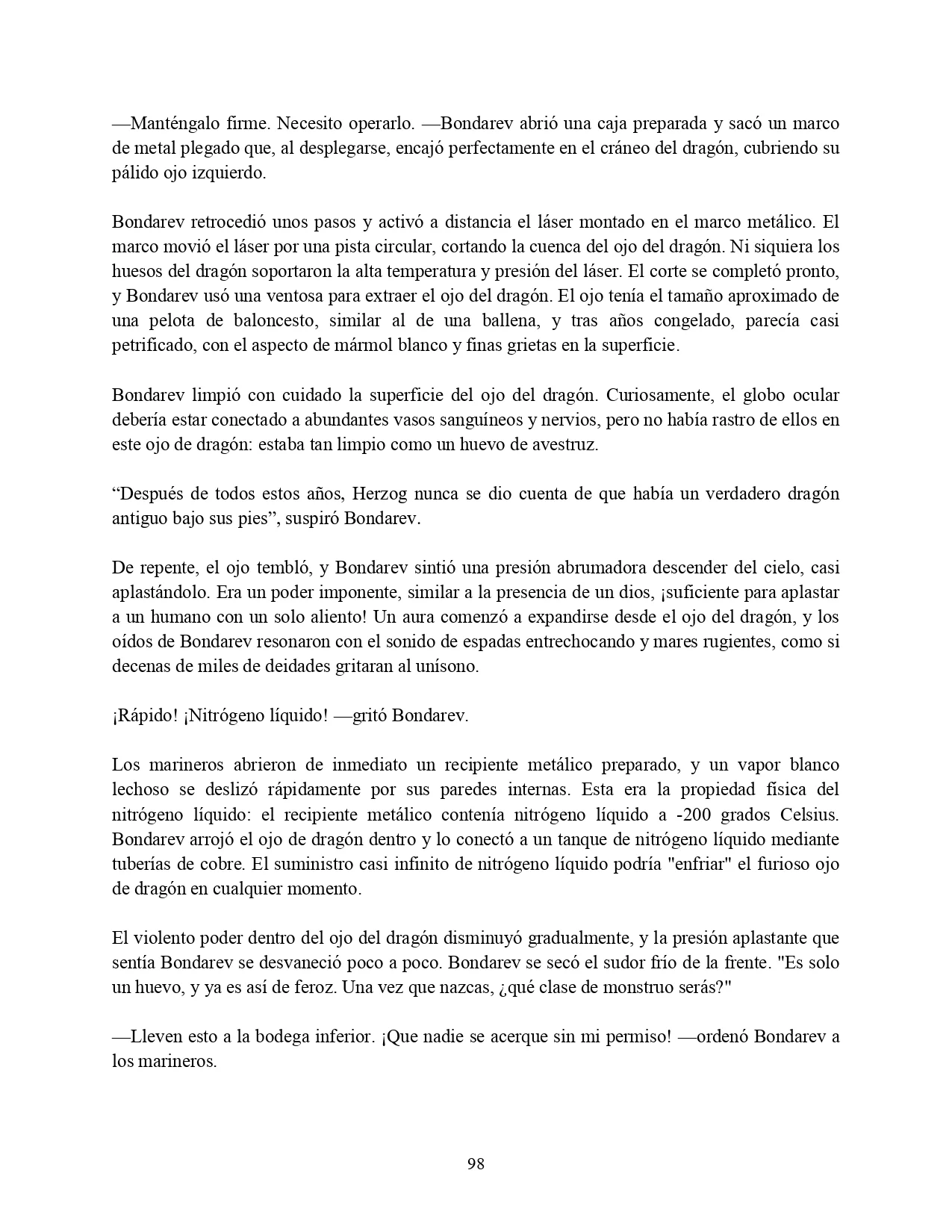 —Manténgalo firme. Necesito operarlo. —Bondarev abrió una caja preparada y sacó un marco de metal plegado que, al desplegarse, encajó perfectamente en el cráneo del dragón, cubriendo su pálido ojo izquierdo.

Bondarev retrocedió unos pasos y activó a distancia el láser montado en el marco metálico. El marco movió el láser por una pista circular, cortando la cuenca del ojo del dragón. Ni siquiera los huesos del dragón soportaron la alta temperatura y presión del láser. El corte se completó pronto, y Bondarev usó una ventosa para extraer el ojo del dragón. El ojo tenía el tamaño aproximado de una pelota de baloncesto, similar al de una ballena, y tras años congelado, parecía casi petrificado, con el aspecto de mármol blanco y finas grietas en la superficie.

Bondarev limpió con cuidado la superficie del ojo del dragón. Curiosamente, el globo ocular debería estar conectado a abundantes vasos sanguíneos y nervios, pero no había rastro de ellos en este ojo de dragón: estaba tan limpio como un huevo de avestruz.

“Después de todos estos años, Herzog nunca se dio cuenta de que había un verdadero dragón antiguo bajo sus pies”, suspiró Bondarev.

De repente, el ojo tembló, y Bondarev sintió una presión abrumadora descender del cielo, casi aplastándolo. Era un poder imponente, similar a la presencia de un dios, ¡suficiente para aplastar a un humano con un solo aliento! Un aura comenzó a expandirse desde el ojo del dragón, y los oídos de Bondarev resonaron con el sonido de espadas entrechocando y mares rugientes, como si decenas de miles de deidades gritaran al unísono.

¡Rápido! ¡Nitrógeno líquido! —gritó Bondarev.

Los marineros abrieron de inmediato un recipiente metálico preparado, y un vapor blanco lechoso se deslizó rápidamente por sus paredes internas. Esta era la propiedad física del nitrógeno líquido: el recipiente metálico contenía nitrógeno líquido a -200 grados Celsius. Bondarev arrojó el ojo de dragón dentro y lo conectó a un tanque de nitrógeno líquido mediante tuberías de cobre. El suministro casi infinito de nitrógeno líquido podría "enfriar" el furioso ojo de dragón en cualquier momento.

El violento poder dentro del ojo del dragón disminuyó gradualmente, y la presión aplastante que sentía Bondarev se desvaneció poco a poco. Bondarev se secó el sudor frío de la frente. "Es solo un huevo, y ya es así de feroz. Una vez que nazcas, ¿qué clase de monstruo serás?"

—Lleven esto a la bodega inferior. ¡Que nadie se acerque sin mi permiso! —ordenó Bondarev a los marineros.

98